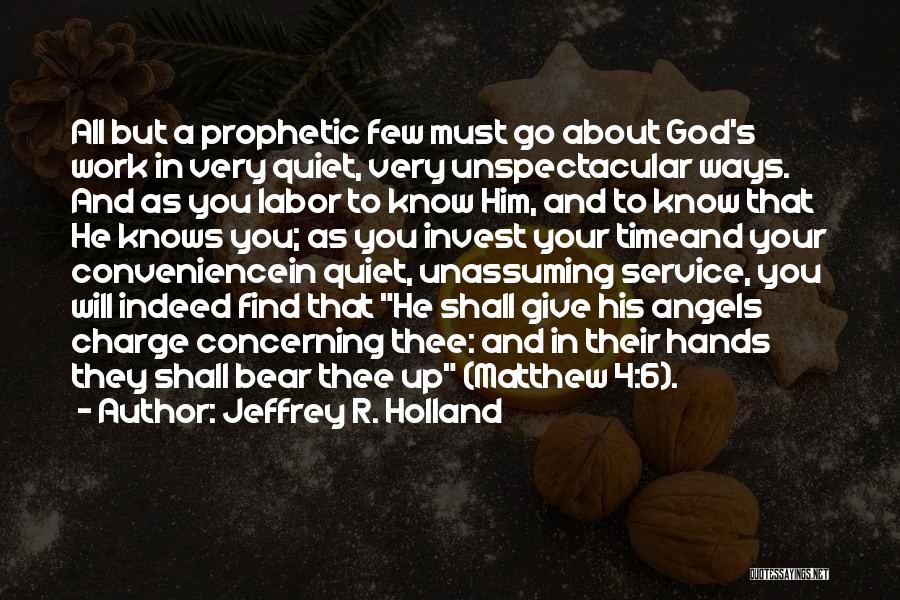 All but a prophetic few must go about God's work in very quiet, very unspectacular ways. And as you labor to know Him, and to know that He knows you; as you invest your timeand your conveniencein quiet, unassuming service, you will indeed find that "He shall give his angels charge concerning thee: and in their hands they shall bear thee up" (Matthew 4:6).
- Author: Jeffrey R. Holland

QUOTESSAYINGS.NET